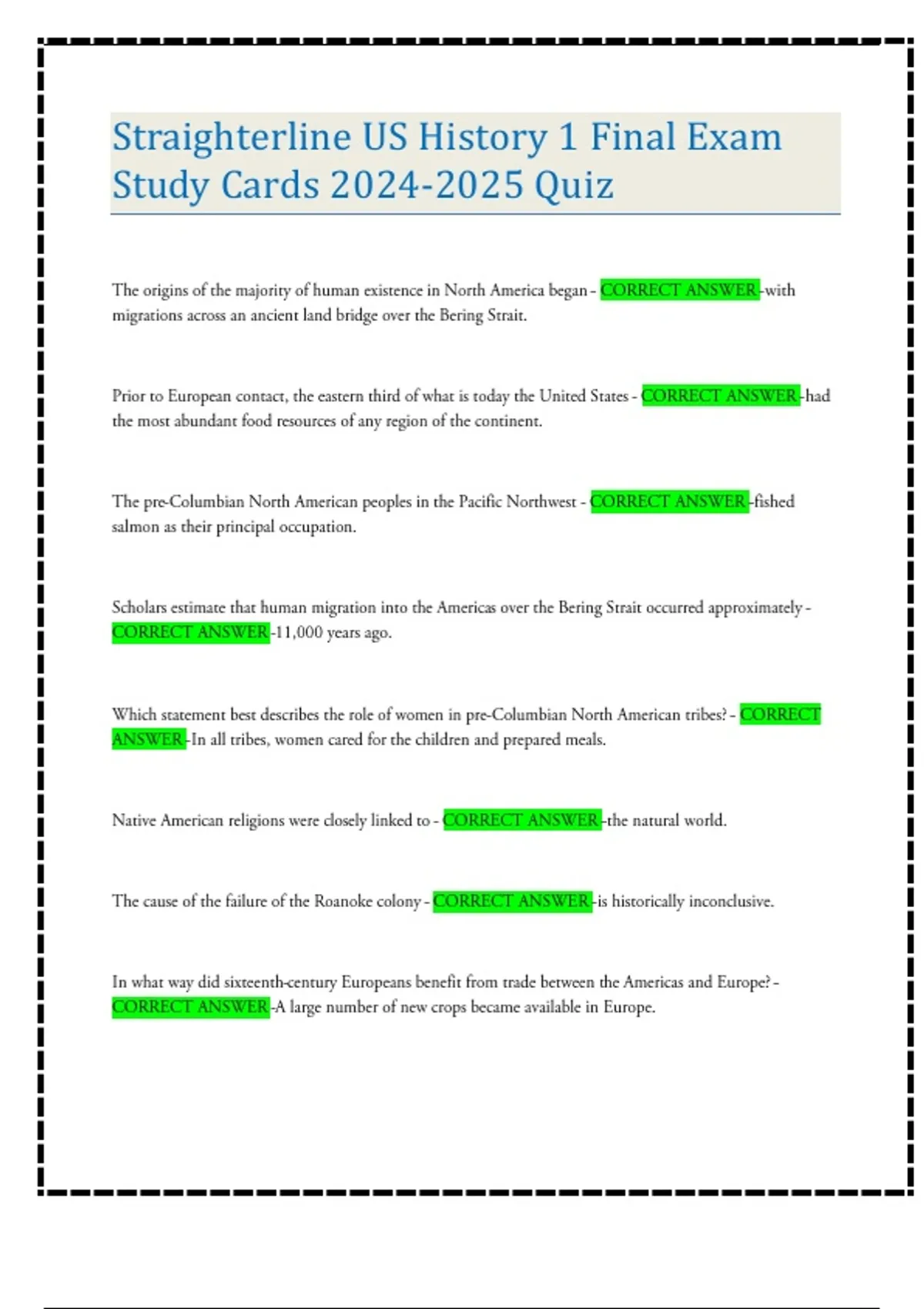 Straighterline US History 1 Final Exam Study Cards 2024-2025 Quiz

The origins of the majority of human existence in North America began - CORRECT ANSWER -with migrations across an ancient land bridge over the Bering Strait.

Prior to European contact, the eastern third of what is today the United States - CORRECT ANSWER -had the most abundant food resources of any region of the continent.

The pre-Columbian North American peoples in the Pacific Northwest - CORRECT ANSWER -fished salmon as their principal occupation.

Scholars estimate that human migration into the Americas over the Bering Strait occurred approximately - CORRECT ANSWER -11,000 years ago.

Which statement best describes the role of women in pre-Columbian North American tribes? - CORRECT ANSWER -In all tribes, women cared for the children and prepared meals.

Native American religions were closely linked to - CORRECT ANSWER -the natural world.

The cause of the failure of the Roanoke colony - CORRECT ANSWER -is historically inconclusive.

In what way did sixteenth-century Europeans benefit from trade between the Americas and Europe? - CORRECT ANSWER -A large number of new crops became available in Europe.